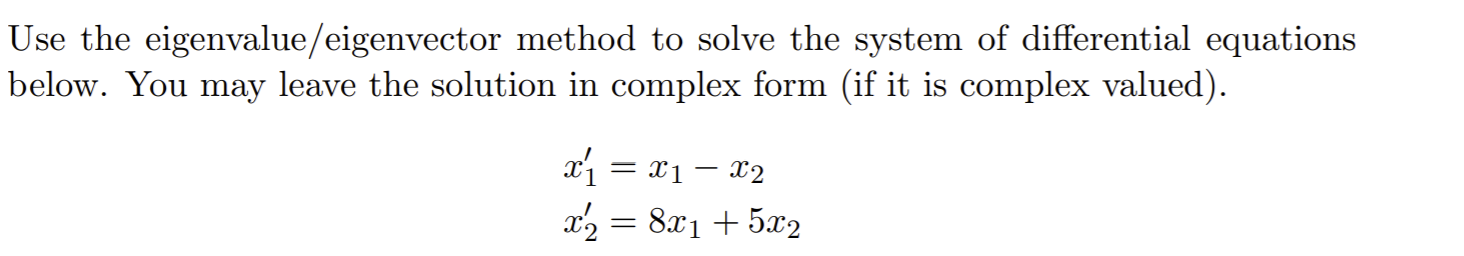 Use the eigenvalue/eigenvector method to solve the system of differential equations below. You may leave the solution in complex form (if it is complex valued).

$x_1' = x_1 - x_2$
$x_2' = 8x_1 + 5x_2$